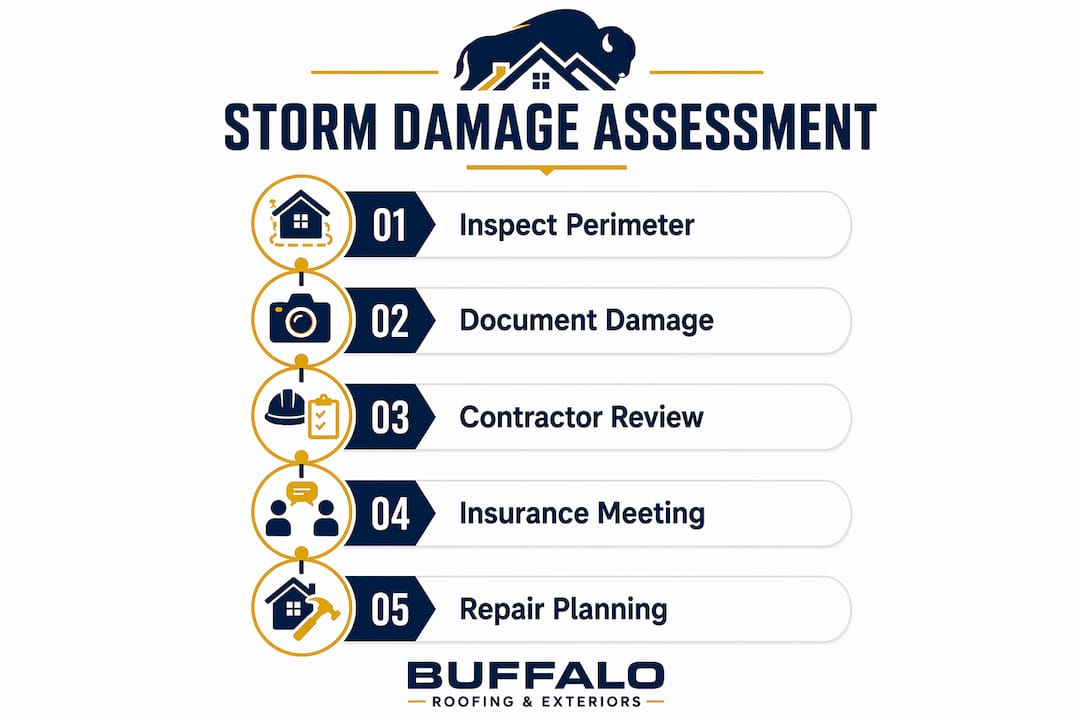 STORM DAMAGE ASSESSMENT

01 Inspect Perimeter

02 Document Damage

03 Contractor Review

04 Insurance Meeting

05 Repair Planning

BUFFALO
ROOFING & EXTERIORS